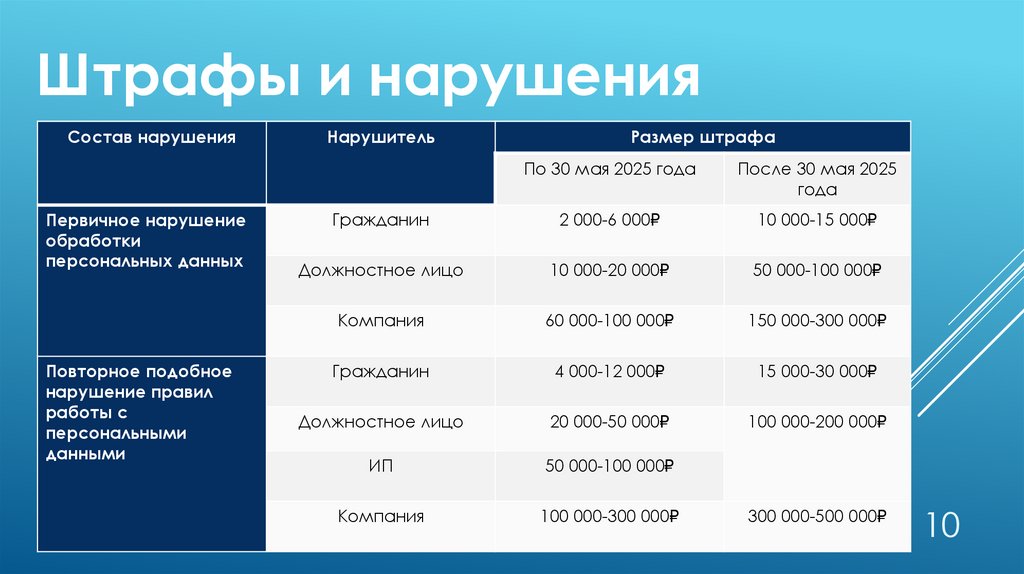 Штрафы и нарушения

| Состав нарушения | Нарушитель | Размер штрафа | |
|---|---|---|---|
| | | По 30 мая 2025 года | После 30 мая 2025 года |
| Первичное нарушение обработки персональных данных | Гражданин | 2 000-6 000₽ | 10 000-15 000₽ |
| | Должностное лицо | 10 000-20 000₽ | 50 000-100 000₽ |
| | Компания | 60 000-100 000₽ | 150 000-300 000₽ |
| Повторное подобное нарушение правил работы с персональными данными | Гражданин | 4 000-12 000₽ | 15 000-30 000₽ |
| | Должностное лицо | 20 000-50 000₽ | 100 000-200 000₽ |
| | ИП | 50 000-100 000₽ | |
| | Компания | 100 000-300 000₽ | 300 000-500 000₽ |

10